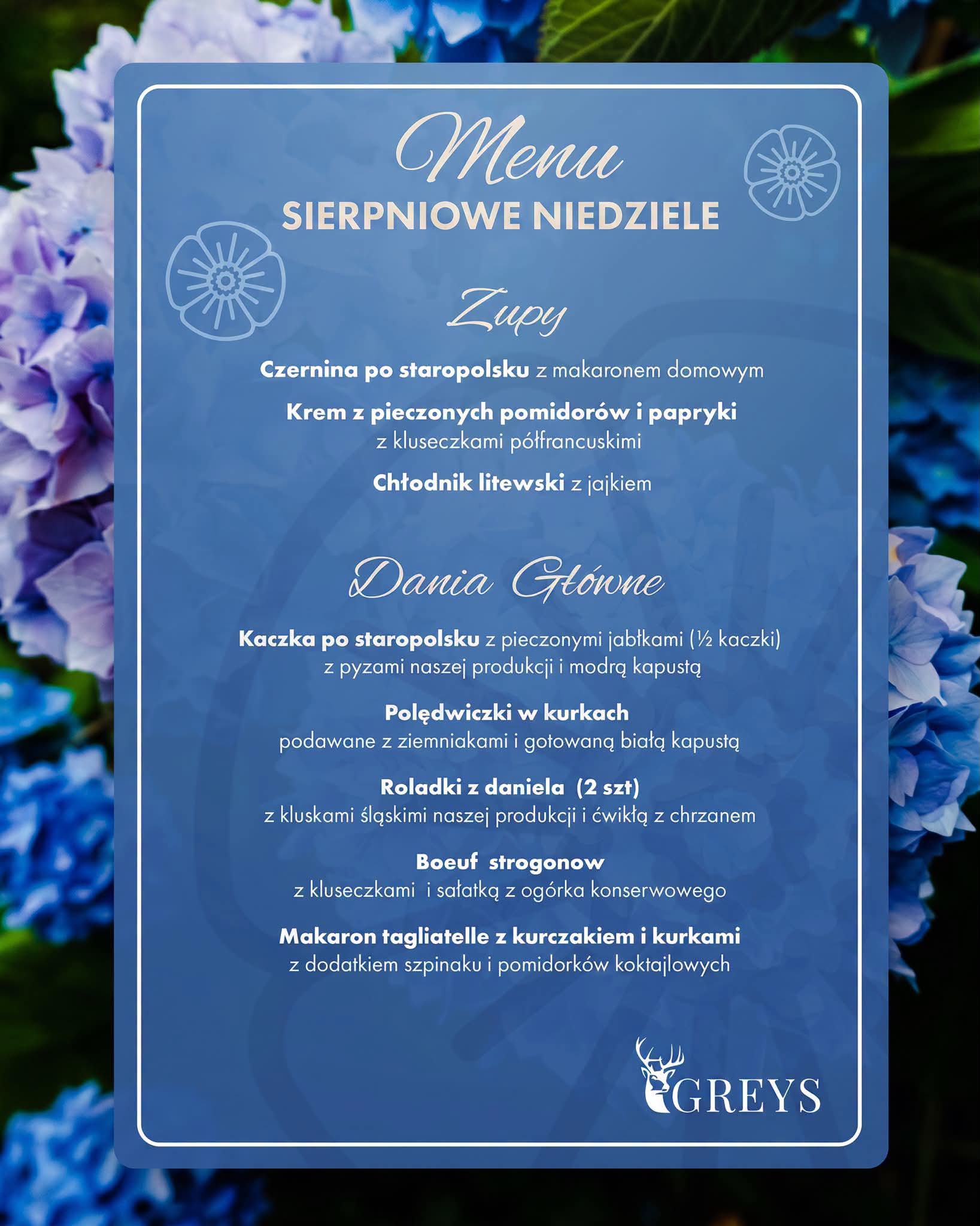 Menu
SIERPNIOWE NIEDZIELE

Zupy

Czernina po staropolsku z makaronem domowym

Krem z pieczonych pomidorów i papryki z kluseczkami półfrancuskimi

Chłodnik litewski z jajkiem

Dania Główne

Kaczka po staropolsku z pieczonymi jabłkami (½ kaczki) z pyzami naszej produkcji i modrą kapustą

Polędwiczki w kurkach podawane z ziemniakami i gotowaną białą kapustą

Roladki z daniela (2 szt) z kluskami śląskimi naszej produkcji i ćwikłą z chrzanem

Boeuf strogonow z kluseczkami i sałatką z ogórka konserwowego

Makaron tagliatelle z kurczakiem i kurkami z dodatkiem szpinaku i pomidorków koktajlowych

GREYS